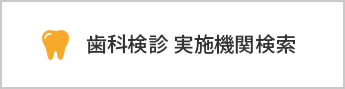 歯科検診 実施機関検索